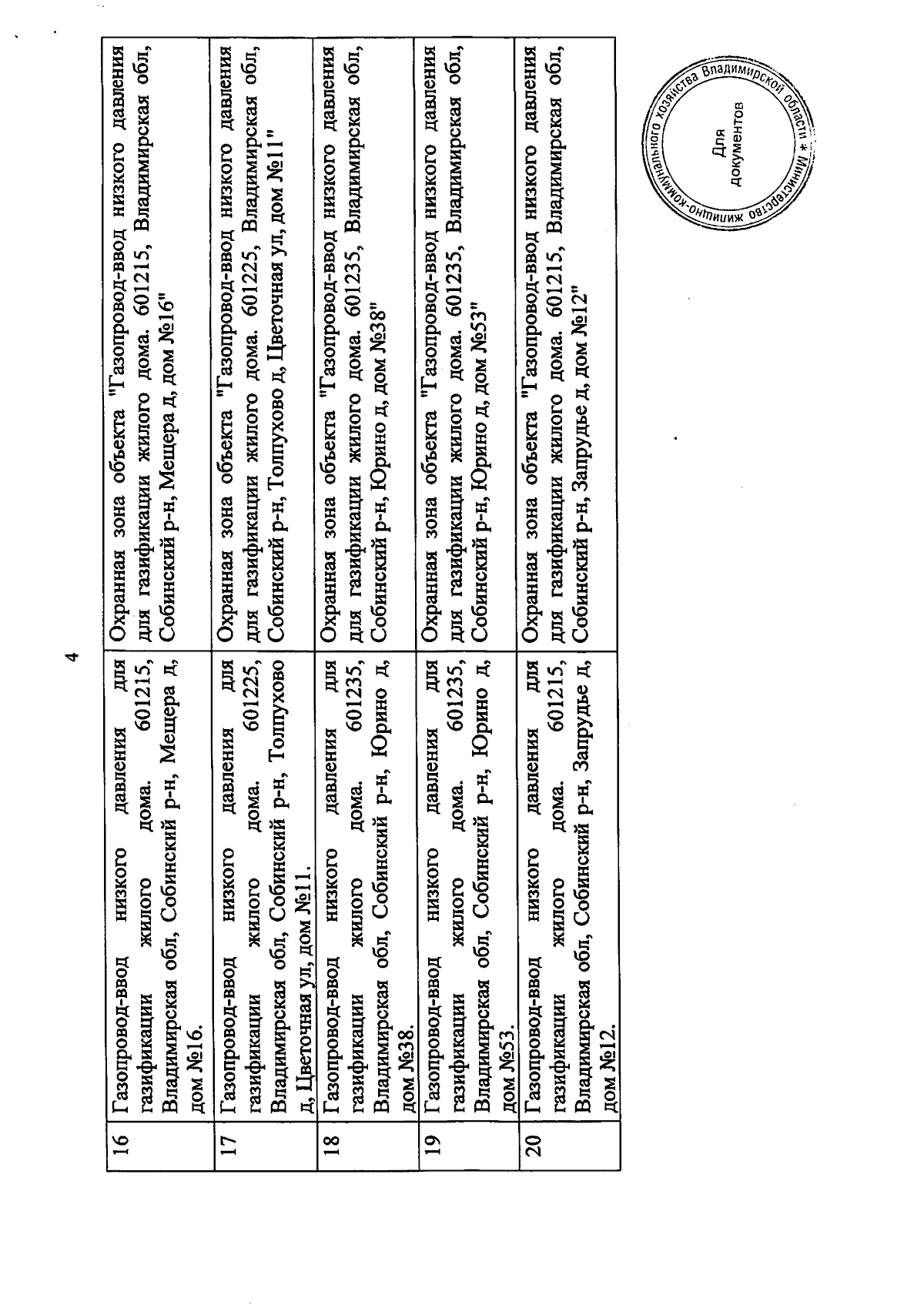 4

| 16 | Газопровод-ввод низкого давления для газификации жилого дома. 601215, Владимирская обл, Собинский р-н, Мещера д, дом №16. | Охранная зона объекта "Газопровод-ввод низкого давления для газификации жилого дома. 601215, Владимирская обл, Собинский р-н, Мещера д, дом №16" |
|---|---|---|
| 17 | Газопровод-ввод низкого давления для газификации жилого дома. 601225, Владимирская обл, Собинский р-н, Толпухово д, Цветочная ул, дом №11. | Охранная зона объекта "Газопровод-ввод низкого давления для газификации жилого дома. 601225, Владимирская обл, Собинский р-н, Толпухово д, Цветочная ул, дом №11" |
| 18 | Газопровод-ввод низкого давления для газификации жилого дома. 601235, Владимирская обл, Собинский р-н, Юрино д, дом №38. | Охранная зона объекта "Газопровод-ввод низкого давления для газификации жилого дома. 601235, Владимирская обл, Собинский р-н, Юрино д, дом №38" |
| 19 | Газопровод-ввод низкого давления для газификации жилого дома. 601235, Владимирская обл, Собинский р-н, Юрино д, дом №53. | Охранная зона объекта "Газопровод-ввод низкого давления для газификации жилого дома. 601235, Владимирская обл, Собинский р-н, Юрино д, дом №53" |
| 20 | Газопровод-ввод низкого давления для газификации жилого дома. 601215, Владимирская обл, Собинский р-н, Запрудье д, дом №12. | Охранная зона объекта "Газопровод-ввод низкого давления для газификации жилого дома. 601215, Владимирская обл, Собинский р-н, Запрудье д, дом №12" |

Министерство жилищно-коммунального хозяйства Владимирской области * Для документов